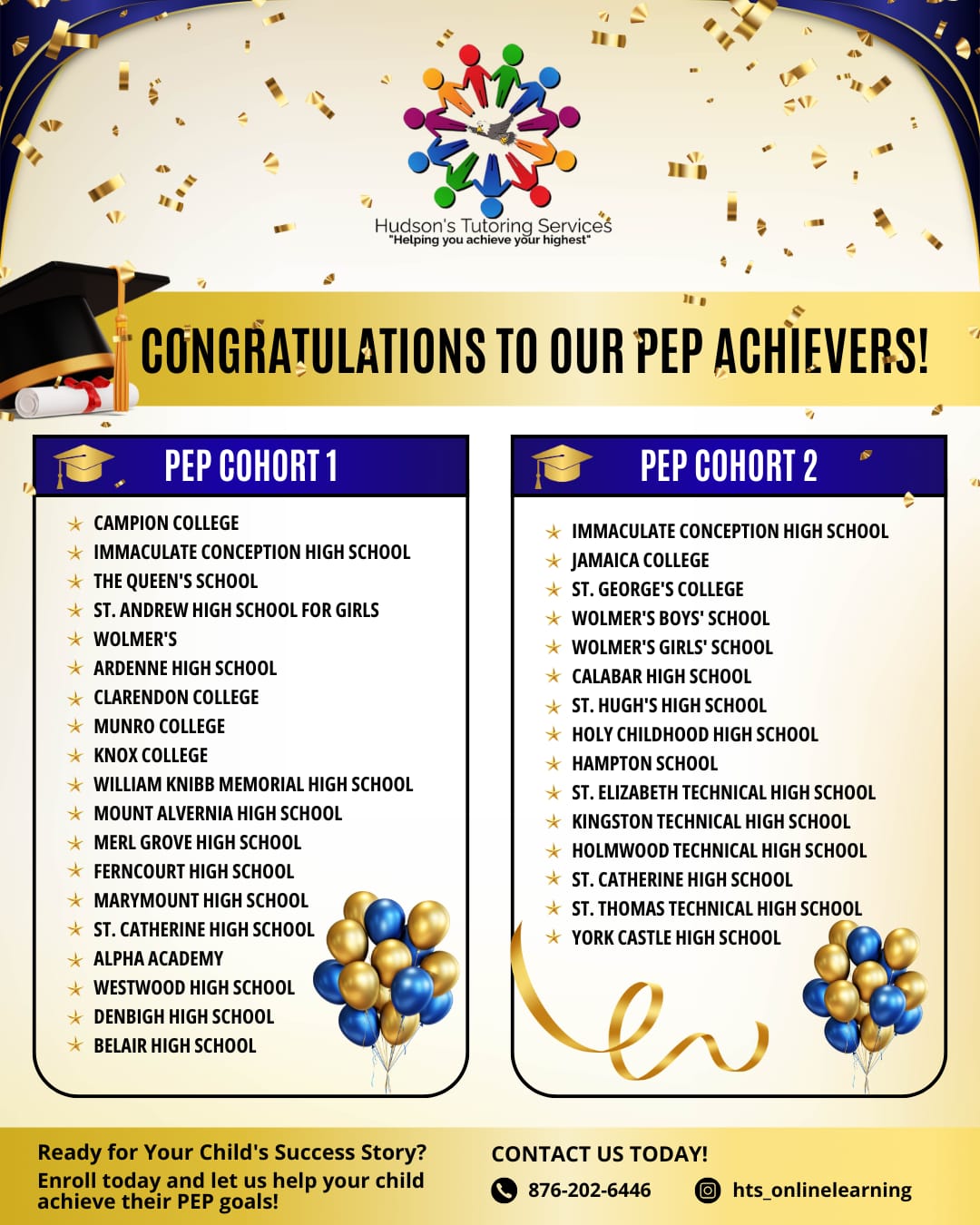 Hudson's Tutoring Services
"Helping you achieve your highest"

CONGRATULATIONS TO OUR PEP ACHIEVERS!

PEP COHORT 1

CAMPION COLLEGE
IMMACULATE CONCEPTION HIGH SCHOOL
THE QUEEN'S SCHOOL
ST. ANDREW HIGH SCHOOL FOR GIRLS
WOLMER'S
ARDENNE HIGH SCHOOL
CLARENDON COLLEGE
MUNRO COLLEGE
KNOX COLLEGE
WILLIAM KNIBB MEMORIAL HIGH SCHOOL
MOUNT ALVERNIA HIGH SCHOOL
MERL GROVE HIGH SCHOOL
FERNCOURT HIGH SCHOOL
MARYMOUNT HIGH SCHOOL
ST. CATHERINE HIGH SCHOOL
ALPHA ACADEMY
WESTWOOD HIGH SCHOOL
DENBIGH HIGH SCHOOL
BELAIR HIGH SCHOOL

PEP COHORT 2

IMMACULATE CONCEPTION HIGH SCHOOL
JAMAICA COLLEGE
ST. GEORGE'S COLLEGE
WOLMER'S BOYS' SCHOOL
WOLMER'S GIRLS' SCHOOL
CALABAR HIGH SCHOOL
ST. HUGH'S HIGH SCHOOL
HOLY CHILDHOOD HIGH SCHOOL
HAMPTON SCHOOL
ST. ELIZABETH TECHNICAL HIGH SCHOOL
KINGSTON TECHNICAL HIGH SCHOOL
HOLMWOOD TECHNICAL HIGH SCHOOL
ST. CATHERINE HIGH SCHOOL
ST. THOMAS TECHNICAL HIGH SCHOOL
YORK CASTLE HIGH SCHOOL

Ready for Your Child's Success Story?
Enroll today and let us help your child achieve their PEP goals!

CONTACT US TODAY!
876-202-6446
hts_onlinelearning